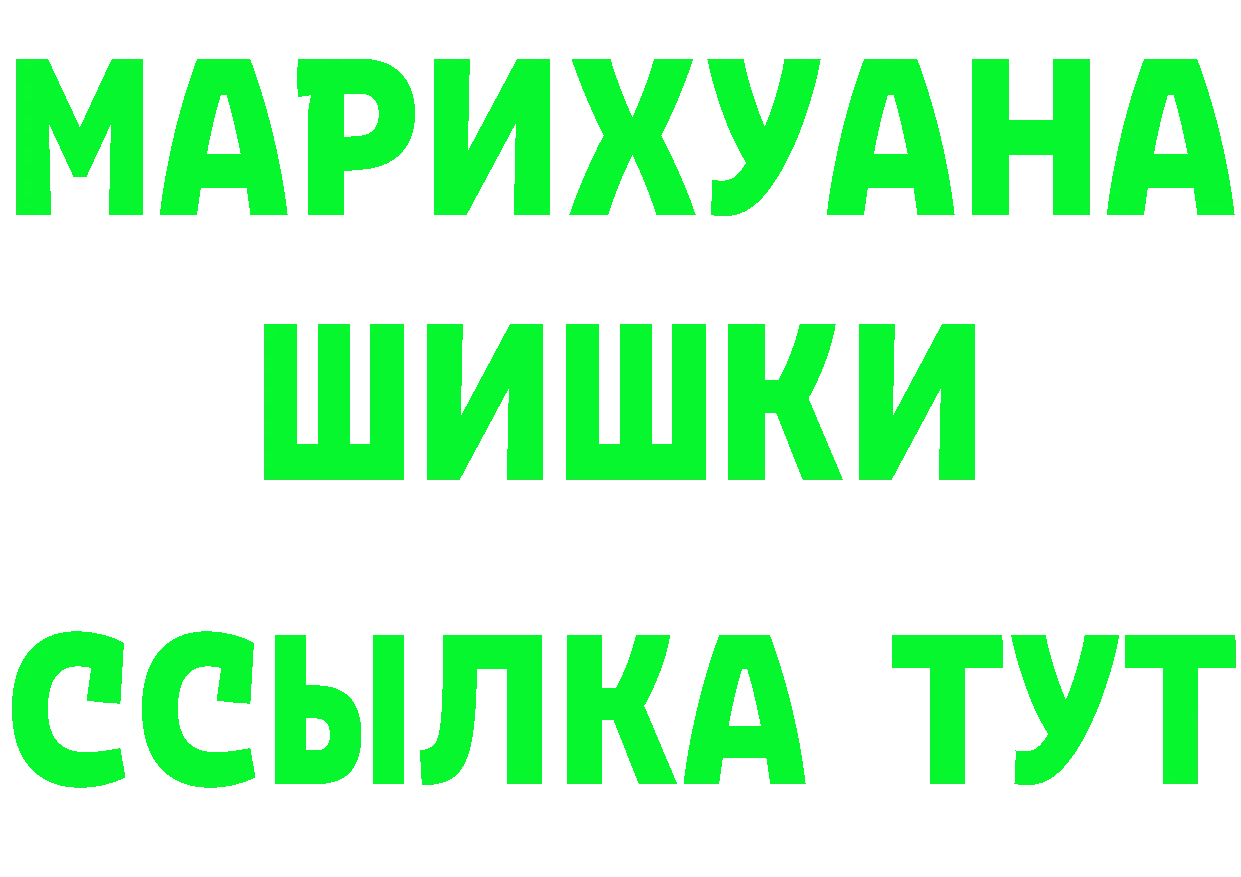 МАРИХУАНА
ШИШКИ
ССЫЛКА ТУТ